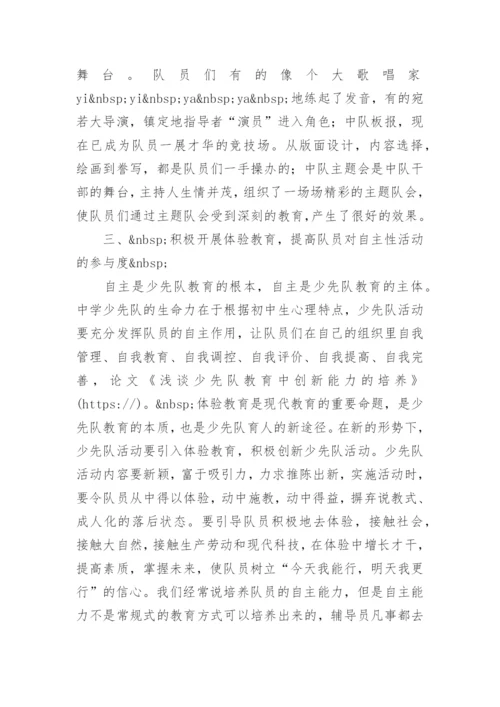 舞台。队员们有的像个大歌唱家yi&nbsp;yi&nbsp;ya&nbsp;ya&nbsp;地练起了发音，有的宛若大导演，镇定地指导者“演员”进入角色；中队板报，现在已成为队员一展才华的竞技场。从版面设计，内容选择，绘画到誊写，都是队员们一手操办的；中队主题会是中队干部的舞台，主持人生情并茂，组织了一场场精彩的主题队会，使队员们通过主题队会受到深刻的教育，产生了很好的效果。

三、&nbsp;积极开展体验教育，提高队员对自主性活动的参与度&nbsp;

自主是少先队教育的根本，自主是少先队教育的主体。中学少先队的生命力在于根据初中生心理特点，少先队活动要充分发挥队员的自主作用，让队员们在自己的组织里自我管理、自我教育、自我调控、自我评价、自我提高、自我完善，论文《浅谈少先队教育中创新能力的培养》(https://)。&nbsp;体验教育是现代教育的重要命题，是少先队教育的本质，也是少先队育人的新途径。在新的形势下，少先队活动要引入体验教育，积极创新少先队活动。少先队活动内容要新颖，富于吸引力，力求推陈出新，实施活动时，要令队员从中得以体验，动中施教，动中得益，摒弃说教式、成人化的落后状态。要引导队员积极地去体验，接触社会，接触大自然，接触生产劳动和现代科技，在体验中增长才干，提高素质，掌握未来，使队员树立“今天我能行，明天我更行”的信心。我们经常说培养队员的自主能力，但是自主能力不是常规式的教育方式可以培养出来的，辅导员凡事都去